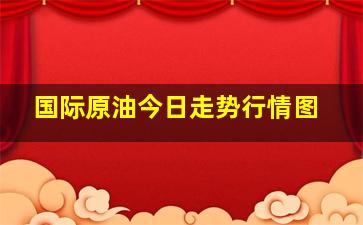 国际原油今日走势行情图